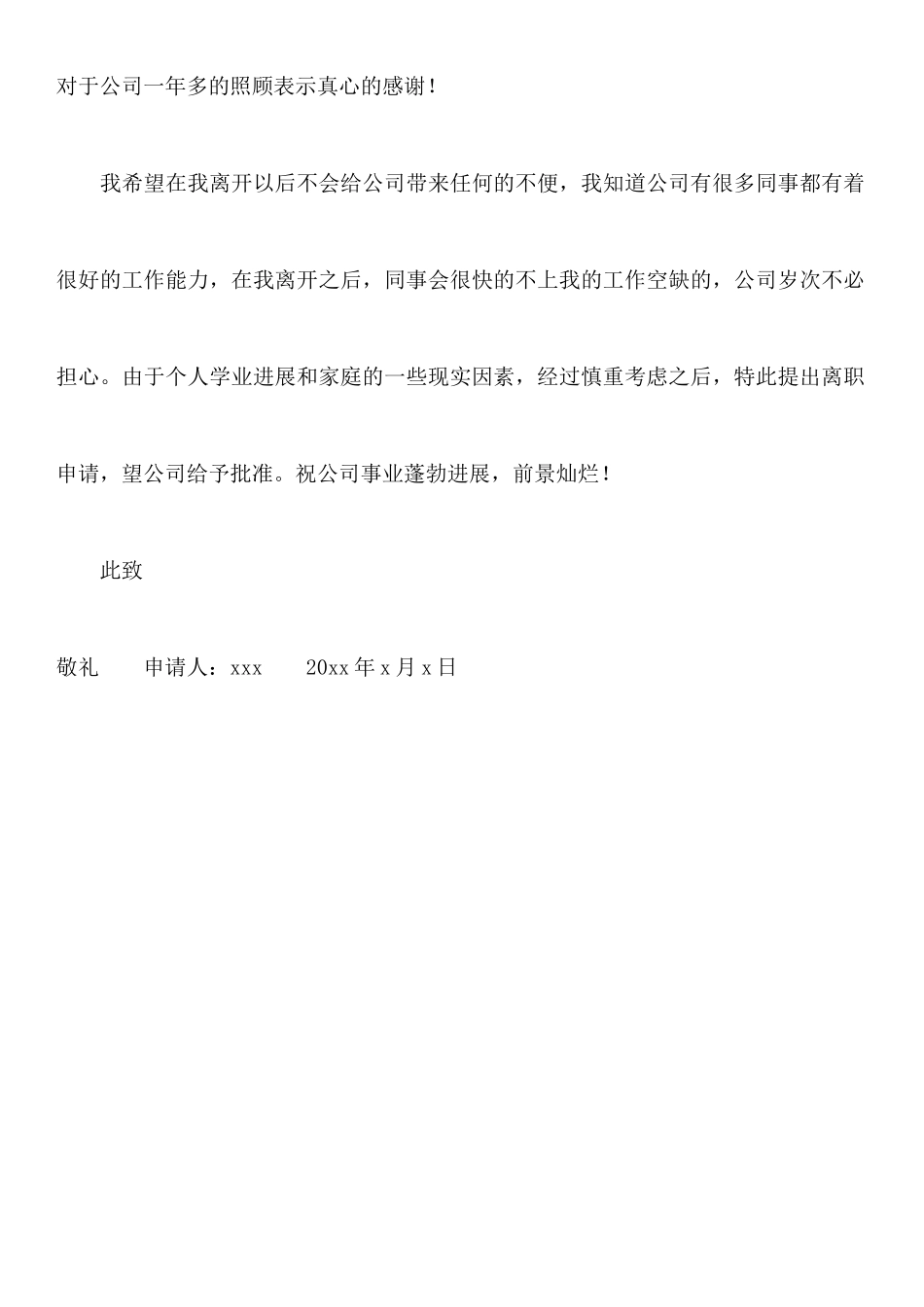 对于公司一年多的照顾表示真心的感谢！

我希望在我离开以后不会给公司带来任何的不便，我知道公司有很多同事都有着很好的工作能力，在我离开之后，同事会很快的不上我的工作空缺的，公司岁次不必担心。由于个人学业进展和家庭的一些现实因素，经过慎重考虑之后，特此提出离职申请，望公司给予批准。祝公司事业蓬勃进展，前景灿烂！

此致

敬礼　　申请人：xxx　　20xx 年 x 月 x 日